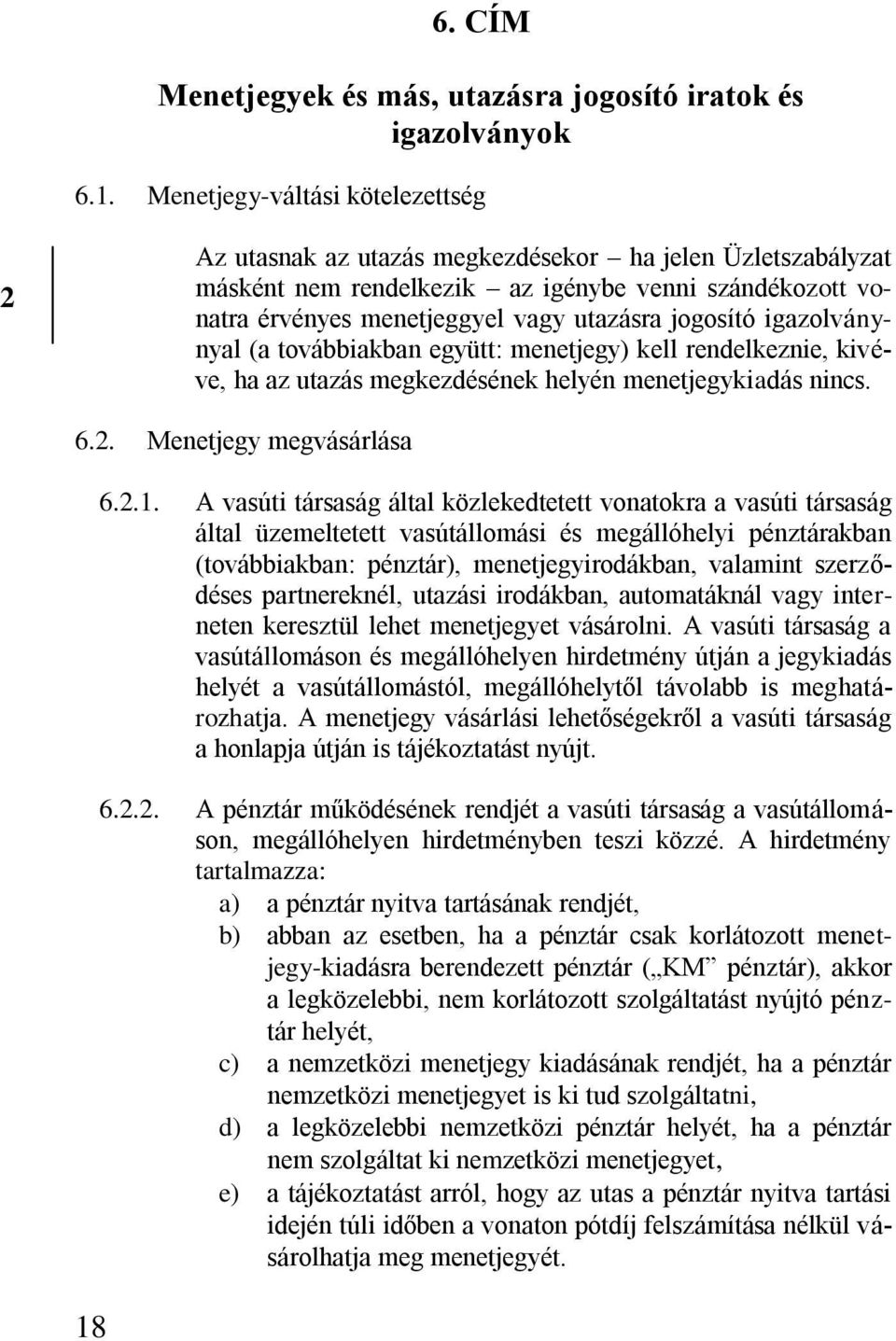 6. CÍM

Menetjegyek és más, utazásra jogosító iratok és igazolványok

6.1. Menetjegy-váltási kötelezettség

2

Az utasnak az utazás megkezdésekor – ha jelen Üzletszabályzat másként nem rendelkezik – az igénybe venni szándékozott vonatra érvényes menetjeggyel vagy utazásra jogosító igazolvánnyal (a továbbiakban együtt: menetjegy) kell rendelkeznie, kivéve, ha az utazás megkezdésének helyén menetjegykiadás nincs.

6.2. Menetjegy megvásárlása

6.2.1. A vasúti társaság által közlekedtetett vonatokra a vasúti társaság által üzemeltetett vasútállomási és megállóhelyi pénztárakban (továbbiakban: pénztár), menetjegyirodákban, valamint szerződéses partnereknél, utazási irodákban, automatáknál vagy interneten keresztül lehet menetjegyet vásárolni. A vasúti társaság a vasútállomáson és megállóhelyen hirdetmény útján a jegykiadás helyét a vasútállomástól, megállóhelytől távolabb is meghatározhatja. A menetjegy vásárlási lehetőségekről a vasúti társaság a honlapja útján is tájékoztatást nyújt.

6.2.2. A pénztár működésének rendjét a vasúti társaság a vasútállomáson, megállóhelyen hirdetményben teszi közzé. A hirdetmény tartalmazza:

a) a pénztár nyitva tartásának rendjét,

b) abban az esetben, ha a pénztár csak korlátozott menetjegy-kiadásra berendezett pénztár („KM” pénztár), akkor a legközelebbi, nem korlátozott szolgáltatást nyújtó pénztár helyét,

c) a nemzetközi menetjegy kiadásának rendjét, ha a pénztár nemzetközi menetjegyet is ki tud szolgáltatni,

d) a legközelebbi nemzetközi pénztár helyét, ha a pénztár nem szolgáltat ki nemzetközi menetjegyet,

e) a tájékoztatást arról, hogy az utas a pénztár nyitva tartási idején túli időben a vonaton pótdíj felszámítása nélkül vásárolhatja meg menetjegyét.

18